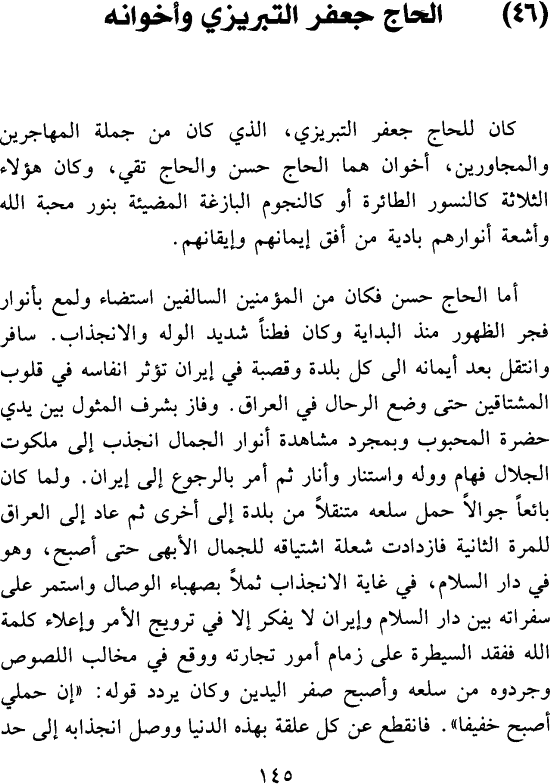 (٤٦) الحاج جعفر التبريزي وأخوانه

كان للحاج جعفر التبريزي، الذي كان من جملة المهاجرين والمجاورين، أخوان هما الحاج حسن والحاج تقي، وكان هؤلاء الثلاثة كالنسور الطائرة أو كالنجوم البازغة المضيئة بنور محبة الله وأشعة أنوارهم بادية من أفق إيمانهم وإيقانهم.

أما الحاج حسن فكان من المؤمنين السالفين استضاء ولمع بأنوار فجر الظهور منذ البداية وكان فطناً شديد الوله والانجذاب. سافر وانتقل بعد أيمانه الى كل بلدة وقصبة في إيران تؤثر انفاسه في قلوب المشتاقين حتى وضع الرحال في العراق. وفاز بشرف المثول بين يدي حضرة المحبوب وبمجرد مشاهدة أنوار الجمال انجذب إلى ملكوت الجلال فهام ووله واستنار وأنار ثم أمر بالرجوع إلى إيران. ولما كان بائعاً جوالاً حمل سلعه متنقلاً من بلدة إلى أخرى ثم عاد إلى العراق للمرة الثانية فازدادت شعلة اشتياقه للجمال الأبهى حتى أصبح، وهو في دار السلام، في غاية الانجذاب ثملاً بصهباء الوصال واستمر على سفراته بين دار السلام وإيران لا يفكر إلا في ترويج الأمر وإعلاء كلمة الله ففقد السيطرة على زمام أمور تجارته ووقع في مخالب اللصوص وجردوه من سلعه وأصبح صفر اليدين وكان يردد قوله: «إن حملي أصبح خفيفا». فانقطع عن كل علقة بهذه الدنيا ووصل انجذابه إلى حد

١٤٥